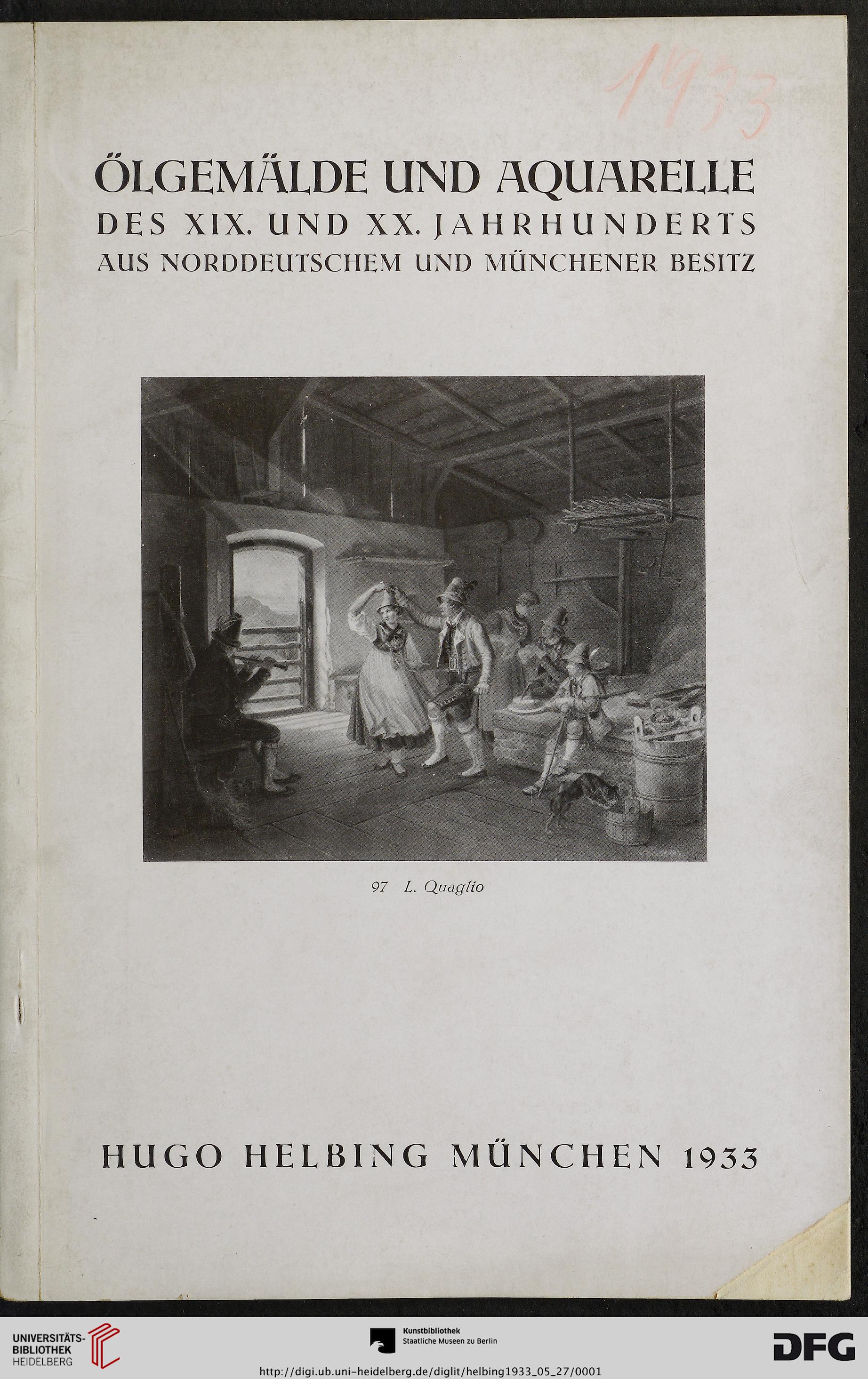 1933

ÖLGEMÄLDE UND AQUARELLE
DES XIX. UND XX. JAHRHUNDERTS
AUS NORDDEUTSCHEM UND MÜNCHENER BESITZ

97 L. Quaglio

HUGO HELBING MÜNCHEN 1933

UNIVERSITÄTS-BIBLIOTHEK HEIDELBERG

Kunstbibliothek Staatliche Museen zu Berlin

DFG

http://digi.ub.uni-heidelberg.de/diglit/helbing1933_05_27/0001